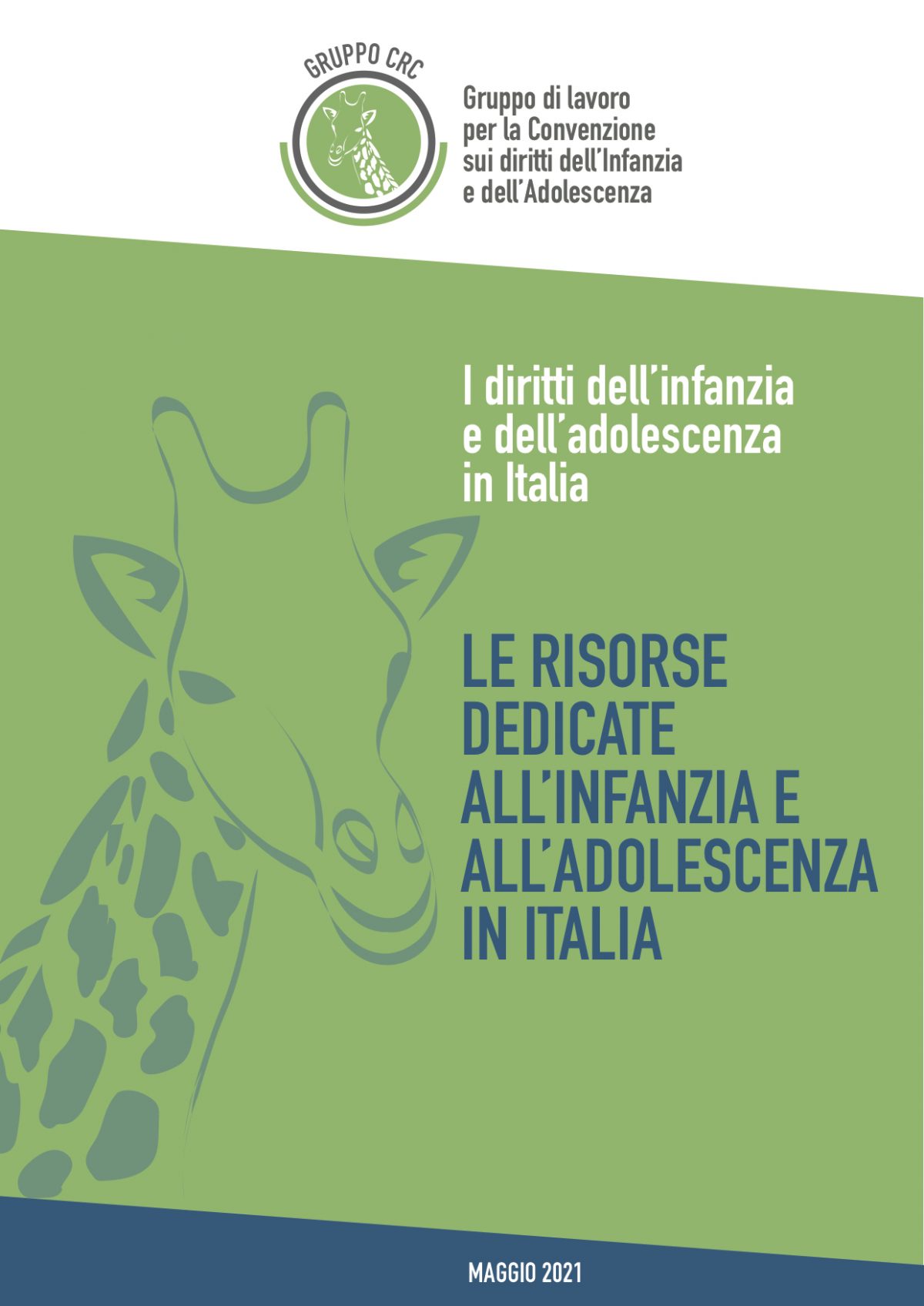 GRUPPO CRC

Gruppo di lavoro per la Convenzione sui diritti dell'Infanzia e dell'Adolescenza

I diritti dell'infanzia e dell'adolescenza in Italia

LE RISORSE DEDICATE ALL'INFANZIA E ALL'ADOLESCENZA IN ITALIA

MAGGIO 2021